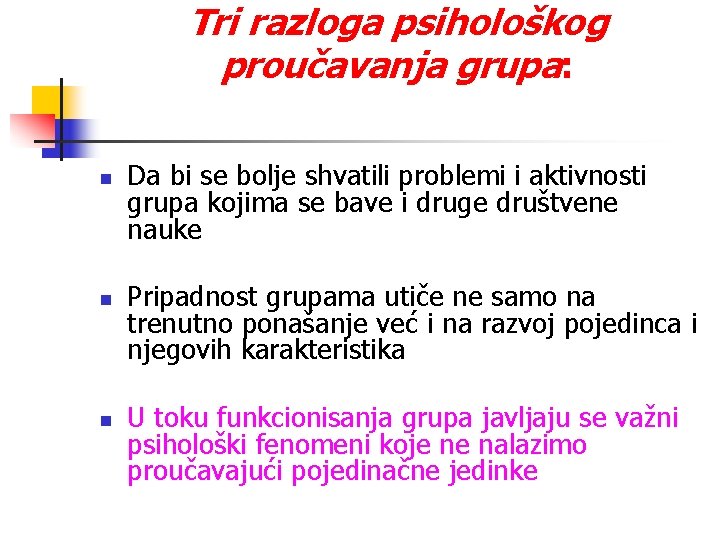 Tri razloga psihološkog proučavanja grupa:

Da bi se bolje shvatili problemi i aktivnosti grupa kojima se bave i druge društvene nauke

Pripadnost grupama utiče ne samo na trenutno ponašanje već i na razvoj pojedinca i njegovih karakteristika

U toku funkcionisanja grupa javljaju se važni psihološki fenomeni koje ne nalazimo proučavajući pojedinačne jedinke